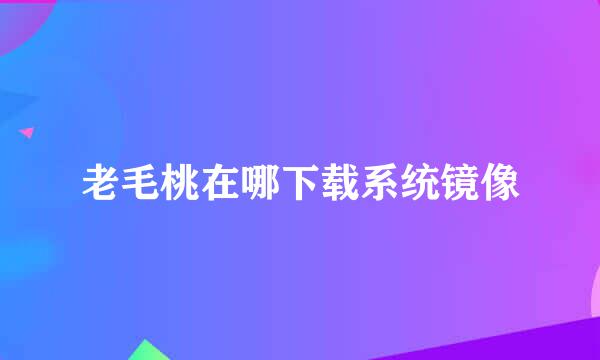 老毛桃在哪下载系统镜像